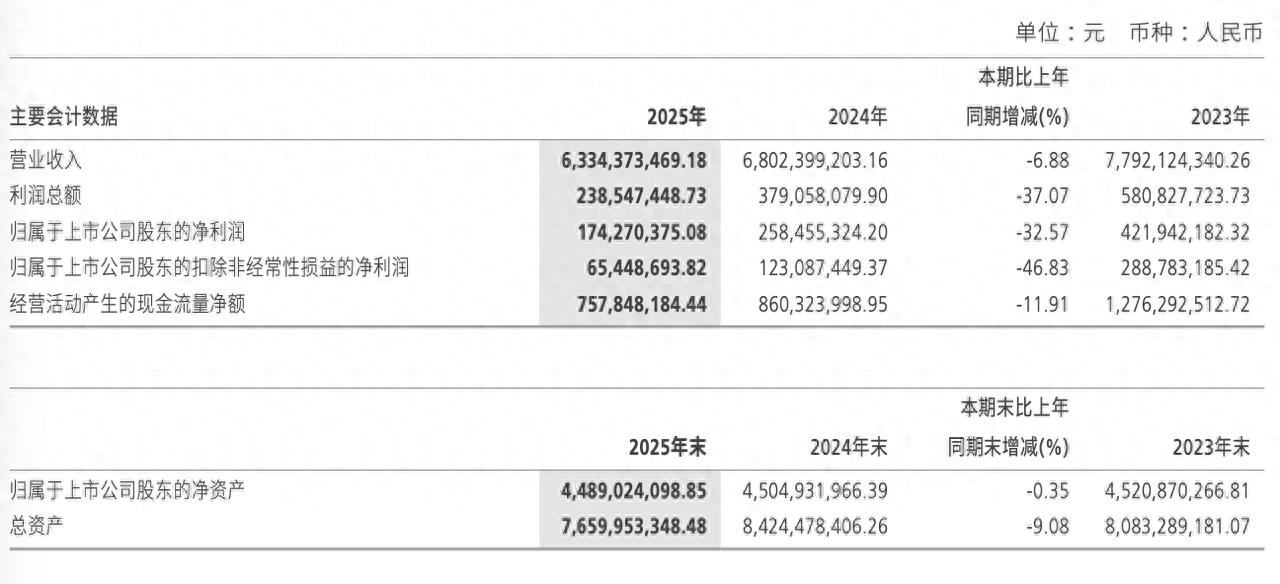 单位：元　币种：人民币

| 主要会计数据 | 2025年 | 2024年 | 本期比上年同期增减(%) | 2023年 |
|---|---|---|---|---|
| 营业收入 | 6,334,373,469.18 | 6,802,399,203.16 | -6.88 | 7,792,124,340.26 |
| 利润总额 | 238,547,448.73 | 379,058,079.90 | -37.07 | 580,827,723.73 |
| 归属于上市公司股东的净利润 | 174,270,375.08 | 258,455,324.20 | -32.57 | 421,942,182.32 |
| 归属于上市公司股东的扣除非经常性损益的净利润 | 65,448,693.82 | 123,087,449.37 | -46.83 | 288,783,185.42 |
| 经营活动产生的现金流量净额 | 757,848,184.44 | 860,323,998.95 | -11.91 | 1,276,292,512.72 |

| | 2025年末 | 2024年末 | 本期末比上年同期末增减(%) | 2023年末 |
|---|---|---|---|---|
| 归属于上市公司股东的净资产 | 4,489,024,098.85 | 4,504,931,966.39 | -0.35 | 4,520,870,266.81 |
| 总资产 | 7,659,953,348.48 | 8,424,478,406.26 | -9.08 | 8,083,289,181.07 |